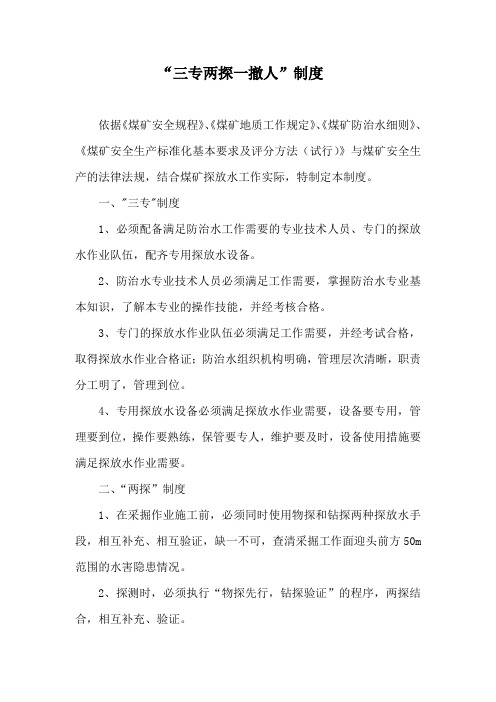 “三专两探一撤人”制度

依据《煤矿安全规程》、《煤矿地质工作规定》、《煤矿防治水细则》、《煤矿安全生产标准化基本要求及评分方法（试行）》与煤矿安全生产的法律法规，结合煤矿探放水工作实际，特制定本制度。

一、"三专"制度

1、必须配备满足防治水工作需要的专业技术人员、专门的探放水作业队伍，配齐专用探放水设备。

2、防治水专业技术人员必须满足工作需要，掌握防治水专业基本知识，了解本专业的操作技能，并经考核合格。

3、专门的探放水作业队伍必须满足工作需要，并经考试合格，取得探放水作业合格证；防治水组织机构明确，管理层次清晰，职责分工明了，管理到位。

4、专用探放水设备必须满足探放水作业需要，设备要专用，管理要到位，操作要熟练，保管要专人，维护要及时，设备使用措施要满足探放水作业需要。

二、“两探”制度

1、在采掘作业施工前，必须同时使用物探和钻探两种探放水手段，相互补充、相互验证，缺一不可，查清采掘工作面迎头前方50m范围的水害隐患情况。

2、探测时，必须执行“物探先行，钻探验证”的程序，两探结合，相互补充、验证。